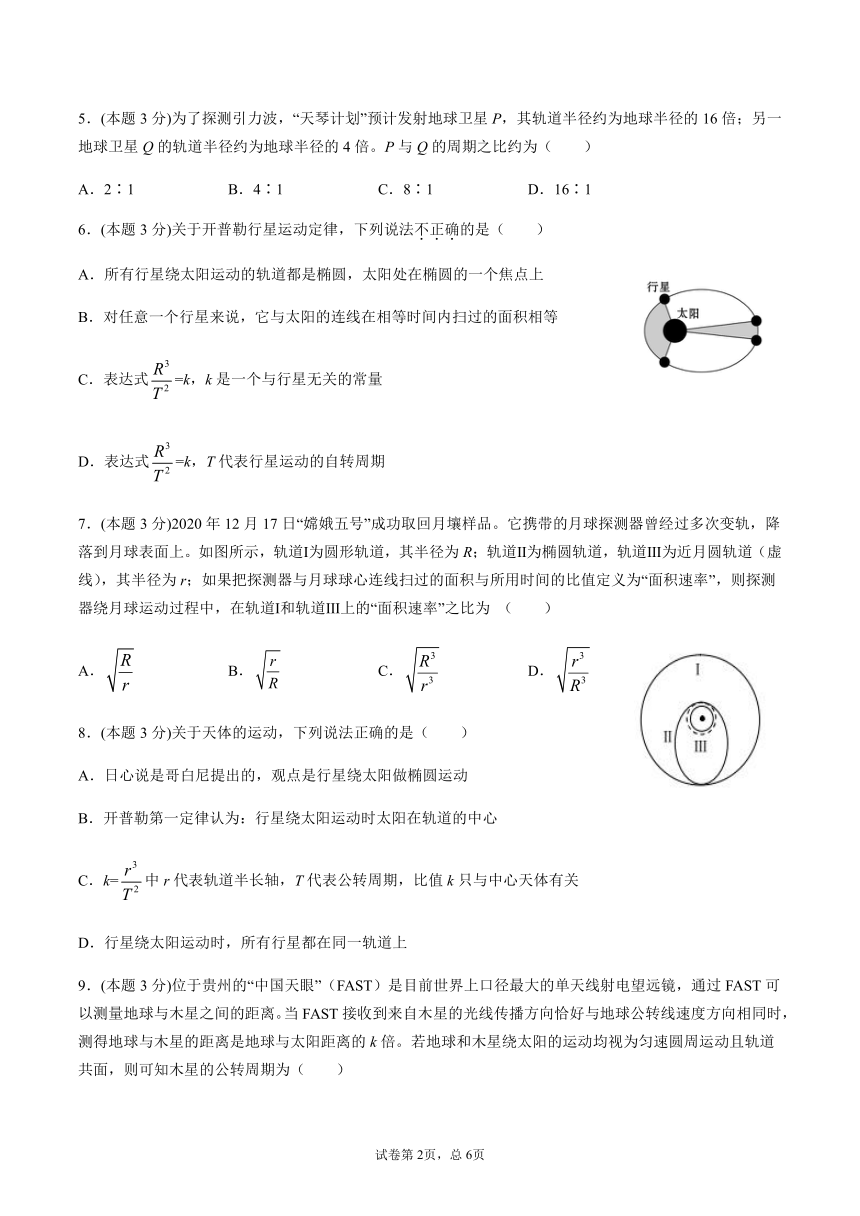 5．(本题 3 分)为了探测引力波，“天琴计划”预计发射地球卫星 $P$，其轨道半径约为地球半径的 16 倍；另一地球卫星 $Q$ 的轨道半径约为地球半径的 4 倍。$P$ 与 $Q$ 的周期之比约为（　　）

A．2∶1　　B．4∶1　　C．8∶1　　D．16∶1

6．(本题 3 分)关于开普勒行星运动定律，下列说法不正确的是（　　）

A．所有行星绕太阳运动的轨道都是椭圆，太阳处在椭圆的一个焦点上

B．对任意一个行星来说，它与太阳的连线在相等时间内扫过的面积相等

C．表达式 $\frac{R^3}{T^2}=k$，$k$ 是一个与行星无关的常量

D．表达式 $\frac{R^3}{T^2}=k$，$T$ 代表行星运动的自转周期

行星

太阳

7．(本题 3 分)2020 年 12 月 17 日“嫦娥五号”成功取回月壤样品。它携带的月球探测器曾经过多次变轨，降落到月球表面上。如图所示，轨道Ⅰ为圆形轨道，其半径为 $R$；轨道Ⅱ为椭圆轨道，轨道Ⅲ为近月圆轨道（虚线），其半径为 $r$；如果把探测器与月球球心连线扫过的面积与所用时间的比值定义为“面积速率”，则探测器绕月球运动过程中，在轨道Ⅰ和轨道Ⅲ上的“面积速率”之比为（　　）

A．$\sqrt{\frac{R}{r}}$　　B．$\sqrt{\frac{r}{R}}$　　C．$\sqrt{\frac{R^3}{r^3}}$　　D．$\sqrt{\frac{r^3}{R^3}}$

Ⅰ

Ⅱ

Ⅲ

8．(本题 3 分)关于天体的运动，下列说法正确的是（　　）

A．日心说是哥白尼提出的，观点是行星绕太阳做椭圆运动

B．开普勒第一定律认为：行星绕太阳运动时太阳在轨道的中心

C．$k=\frac{r^3}{T^2}$ 中 $r$ 代表轨道半长轴，$T$ 代表公转周期，比值 $k$ 只与中心天体有关

D．行星绕太阳运动时，所有行星都在同一轨道上

9．(本题 3 分)位于贵州的“中国天眼”（FAST）是目前世界上口径最大的单天线射电望远镜，通过 FAST 可以测量地球与木星之间的距离。当 FAST 接收到来自木星的光线传播方向恰好与地球公转线速度方向相同时，测得地球与木星的距离是地球与太阳距离的 $k$ 倍。若地球和木星绕太阳的运动均视为匀速圆周运动且轨道共面，则可知木星的公转周期为（　　）

试卷第 2页，总 6页